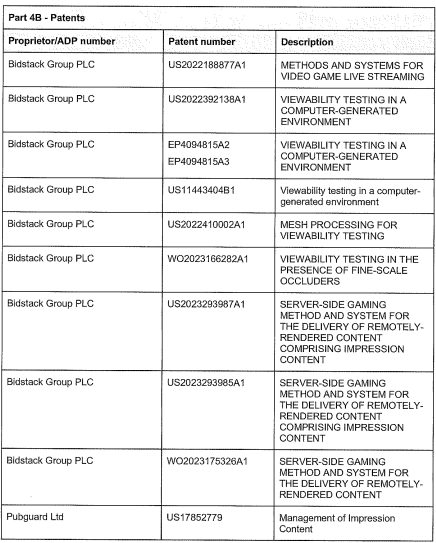 Part 4B - Patents

| Proprietor/ADP number | Patent number | Description |
|---|---|---|
| Bidstack Group PLC | US2022188877A1 | METHODS AND SYSTEMS FOR VIDEO GAME LIVE STREAMING |
| Bidstack Group PLC | US2022392138A1 | VIEWABILITY TESTING IN A COMPUTER-GENERATED ENVIRONMENT |
| Bidstack Group PLC | EP4094815A2 EP4094815A3 | VIEWABILITY TESTING IN A COMPUTER-GENERATED ENVIRONMENT |
| Bidstack Group PLC | US11443404B1 | Viewability testing in a computer-generated environment |
| Bidstack Group PLC | US2022410002A1 | MESH PROCESSING FOR VIEWABILITY TESTING |
| Bidstack Group PLC | WO2023166282A1 | VIEWABILITY TESTING IN THE PRESENCE OF FINE-SCALE OCCLUDERS |
| Bidstack Group PLC | US2023293987A1 | SERVER-SIDE GAMING METHOD AND SYSTEM FOR THE DELIVERY OF REMOTELY-RENDERED CONTENT COMPRISING IMPRESSION CONTENT |
| Bidstack Group PLC | US2023293985A1 | SERVER-SIDE GAMING METHOD AND SYSTEM FOR THE DELIVERY OF REMOTELY-RENDERED CONTENT COMPRISING IMPRESSION CONTENT |
| Bidstack Group PLC | WO2023175326A1 | SERVER-SIDE GAMING METHOD AND SYSTEM FOR THE DELIVERY OF REMOTELY-RENDERED CONTENT |
| Pubguard Ltd | US17852779 | Management of Impression Content |